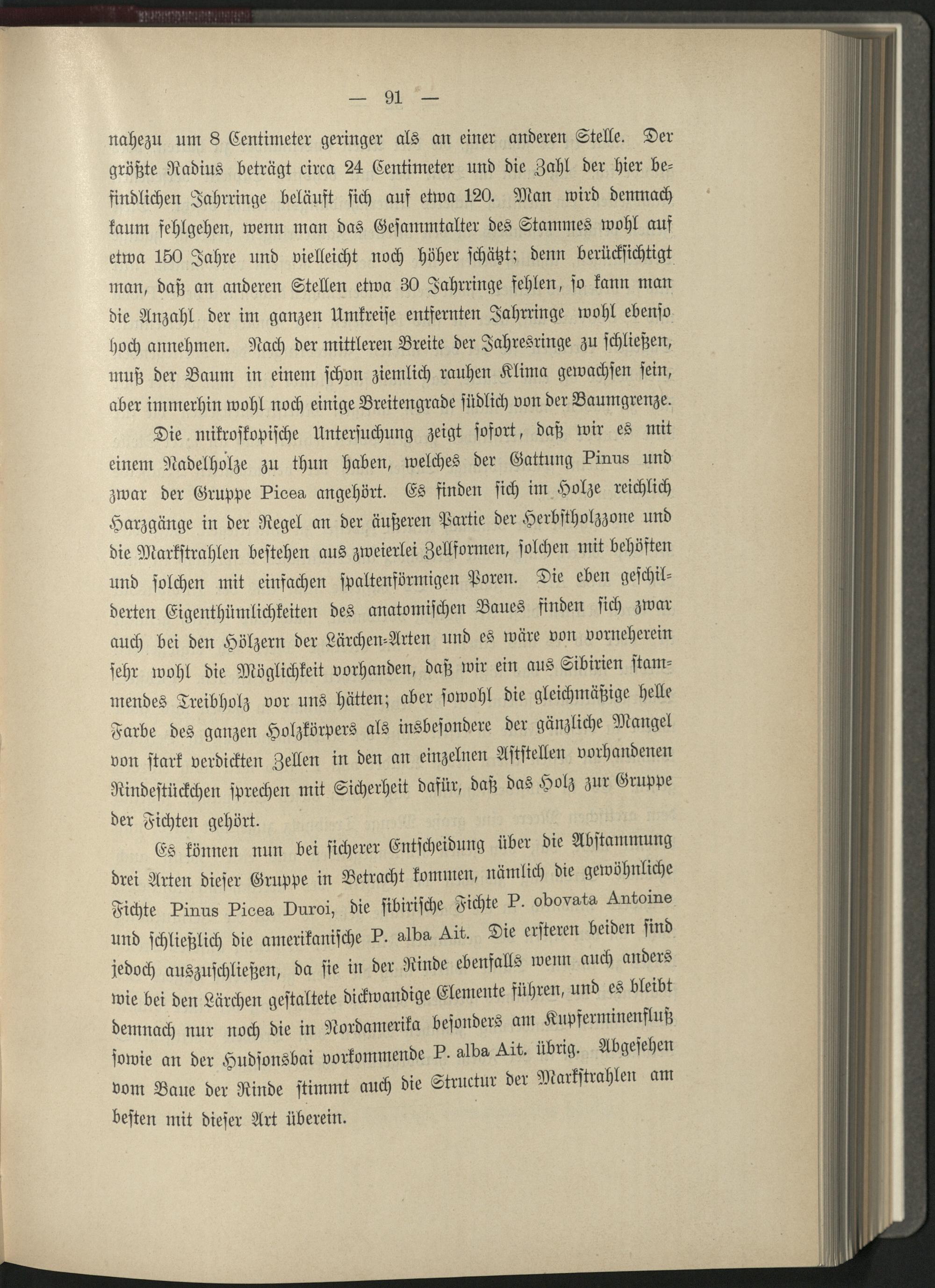 — 91 —

nahezu um 8 Centimeter geringer als an einer anderen Stelle. Der größte Radius beträgt circa 24 Centimeter und die Zahl der hier befindlichen Jahrringe beläuft sich auf etwa 120. Man wird demnach kaum fehlgehen, wenn man das Gesammtalter des Stammes wohl auf etwa 150 Jahre und vielleicht noch höher schätzt; denn berücksichtigt man, daß an anderen Stellen etwa 30 Jahrringe fehlen, so kann man die Anzahl der im ganzen Umkreise entfernten Jahrringe wohl ebenso hoch annehmen. Nach der mittleren Breite der Jahresringe zu schließen, muß der Baum in einem schon ziemlich rauhen Klima gewachsen sein, aber immerhin wohl noch einige Breitengrade südlich von der Baumgrenze.

Die mikroskopische Untersuchung zeigt sofort, daß wir es mit einem Nadelholze zu thun haben, welches der Gattung Pinus und zwar der Gruppe Picea angehört. Es finden sich im Holze reichlich Harzgänge in der Regel an der äußeren Partie der Herbstholzzone und die Markstrahlen bestehen aus zweierlei Zellformen, solchen mit behöften und solchen mit einfachen spaltenförmigen Poren. Die eben geschilderten Eigenthümlichkeiten des anatomischen Baues finden sich zwar auch bei den Hölzern der Lärchen-Arten und es wäre von vorneherein sehr wohl die Möglichkeit vorhanden, daß wir ein aus Sibirien stammendes Treibholz vor uns hätten; aber sowohl die gleichmäßige helle Farbe des ganzen Holzkörpers als insbesondere der gänzliche Mangel von stark verdickten Zellen in den an einzelnen Aststellen vorhandenen Rindestückchen sprechen mit Sicherheit dafür, daß das Holz zur Gruppe der Fichten gehört.

Es können nun bei sicherer Entscheidung über die Abstammung drei Arten dieser Gruppe in Betracht kommen, nämlich die gewöhnliche Fichte Pinus Picea Duroi, die sibirische Fichte P. obovata Antoine und schließlich die amerikanische P. alba Ait. Die ersteren beiden sind jedoch auszuschließen, da sie in der Rinde ebenfalls wenn auch anders wie bei den Lärchen gestaltete dickwandige Elemente führen, und es bleibt demnach nur noch die in Nordamerika besonders am Kupferminenfluß sowie an der Hudsonsbai vorkommende P. alba Ait. übrig. Abgesehen vom Baue der Rinde stimmt auch die Structur der Markstrahlen am besten mit dieser Art überein.